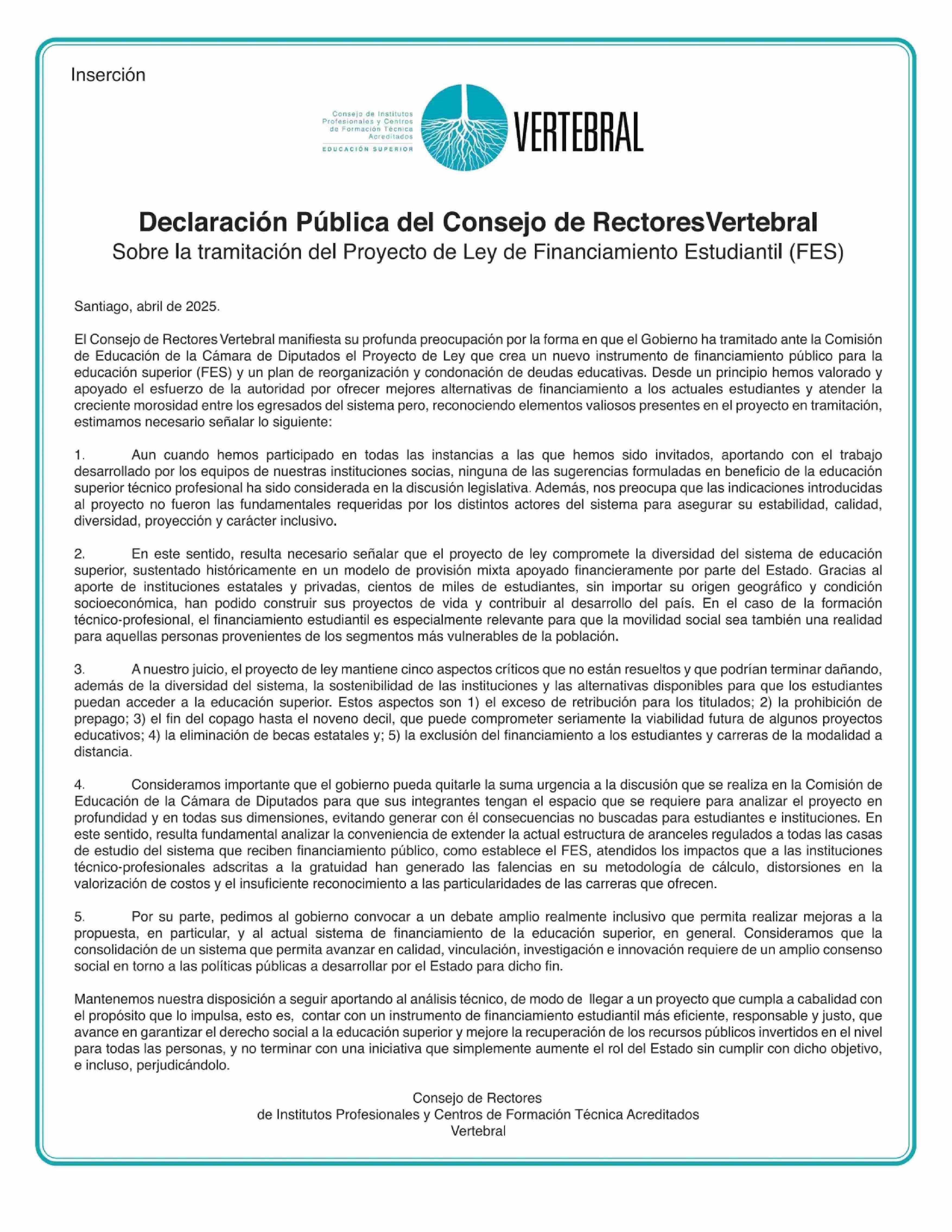 Inserción

Consejo de Institutos Profesionales y Centros de Formación Técnica Acreditados
EDUCACIÓN SUPERIOR

VERTEBRAL

Declaración Pública del Consejo de RectoresVertebral
Sobre la tramitación del Proyecto de Ley de Financiamiento Estudiantil (FES)

Santiago, abril de 2025.

El Consejo de Rectores Vertebral manifiesta su profunda preocupación por la forma en que el Gobierno ha tramitado ante la Comisión de Educación de la Cámara de Diputados el Proyecto de Ley que crea un nuevo instrumento de financiamiento público para la educación superior (FES) y un plan de reorganización y condonación de deudas educativas. Desde un principio hemos valorado y apoyado el esfuerzo de la autoridad por ofrecer mejores alternativas de financiamiento a los actuales estudiantes y atender la creciente morosidad entre los egresados del sistema pero, reconociendo elementos valiosos presentes en el proyecto en tramitación, estimamos necesario señalar lo siguiente:

1. Aun cuando hemos participado en todas las instancias a las que hemos sido invitados, aportando con el trabajo desarrollado por los equipos de nuestras instituciones socias, ninguna de las sugerencias formuladas en beneficio de la educación superior técnico profesional ha sido considerada en la discusión legislativa. Además, nos preocupa que las indicaciones introducidas al proyecto no fueron las fundamentales requeridas por los distintos actores del sistema para asegurar su estabilidad, calidad, diversidad, proyección y carácter inclusivo.

2. En este sentido, resulta necesario señalar que el proyecto de ley compromete la diversidad del sistema de educación superior, sustentado históricamente en un modelo de provisión mixta apoyado financieramente por parte del Estado. Gracias al aporte de instituciones estatales y privadas, cientos de miles de estudiantes, sin importar su origen geográfico y condición socioeconómica, han podido construir sus proyectos de vida y contribuir al desarrollo del país. En el caso de la formación técnico-profesional, el financiamiento estudiantil es especialmente relevante para que la movilidad social sea también una realidad para aquellas personas provenientes de los segmentos más vulnerables de la población.

3. A nuestro juicio, el proyecto de ley mantiene cinco aspectos críticos que no están resueltos y que podrían terminar dañando, además de la diversidad del sistema, la sostenibilidad de las instituciones y las alternativas disponibles para que los estudiantes puedan acceder a la educación superior. Estos aspectos son 1) el exceso de retribución para los titulados; 2) la prohibición de prepago; 3) el fin del copago hasta el noveno decil, que puede comprometer seriamente la viabilidad futura de algunos proyectos educativos; 4) la eliminación de becas estatales y; 5) la exclusión del financiamiento a los estudiantes y carreras de la modalidad a distancia.

4. Consideramos importante que el gobierno pueda quitarle la suma urgencia a la discusión que se realiza en la Comisión de Educación de la Cámara de Diputados para que sus integrantes tengan el espacio que se requiere para analizar el proyecto en profundidad y en todas sus dimensiones, evitando generar con él consecuencias no buscadas para estudiantes e instituciones. En este sentido, resulta fundamental analizar la conveniencia de extender la actual estructura de aranceles regulados a todas las casas de estudio del sistema que reciben financiamiento público, como establece el FES, atendidos los impactos que a las instituciones técnico-profesionales adscritas a la gratuidad han generado las falencias en su metodología de cálculo, distorsiones en la valorización de costos y el insuficiente reconocimiento a las particularidades de las carreras que ofrecen.

5. Por su parte, pedimos al gobierno convocar a un debate amplio realmente inclusivo que permita realizar mejoras a la propuesta, en particular, y al actual sistema de financiamiento de la educación superior, en general. Consideramos que la consolidación de un sistema que permita avanzar en calidad, vinculación, investigación e innovación requiere de un amplio consenso social en torno a las políticas públicas a desarrollar por el Estado para dicho fin.

Mantenemos nuestra disposición a seguir aportando al análisis técnico, de modo de llegar a un proyecto que cumpla a cabalidad con el propósito que lo impulsa, esto es, contar con un instrumento de financiamiento estudiantil más eficiente, responsable y justo, que avance en garantizar el derecho social a la educación superior y mejore la recuperación de los recursos públicos invertidos en el nivel para todas las personas, y no terminar con una iniciativa que simplemente aumente el rol del Estado sin cumplir con dicho objetivo, e incluso, perjudicándolo.

Consejo de Rectores
de Institutos Profesionales y Centros de Formación Técnica Acreditados
Vertebral